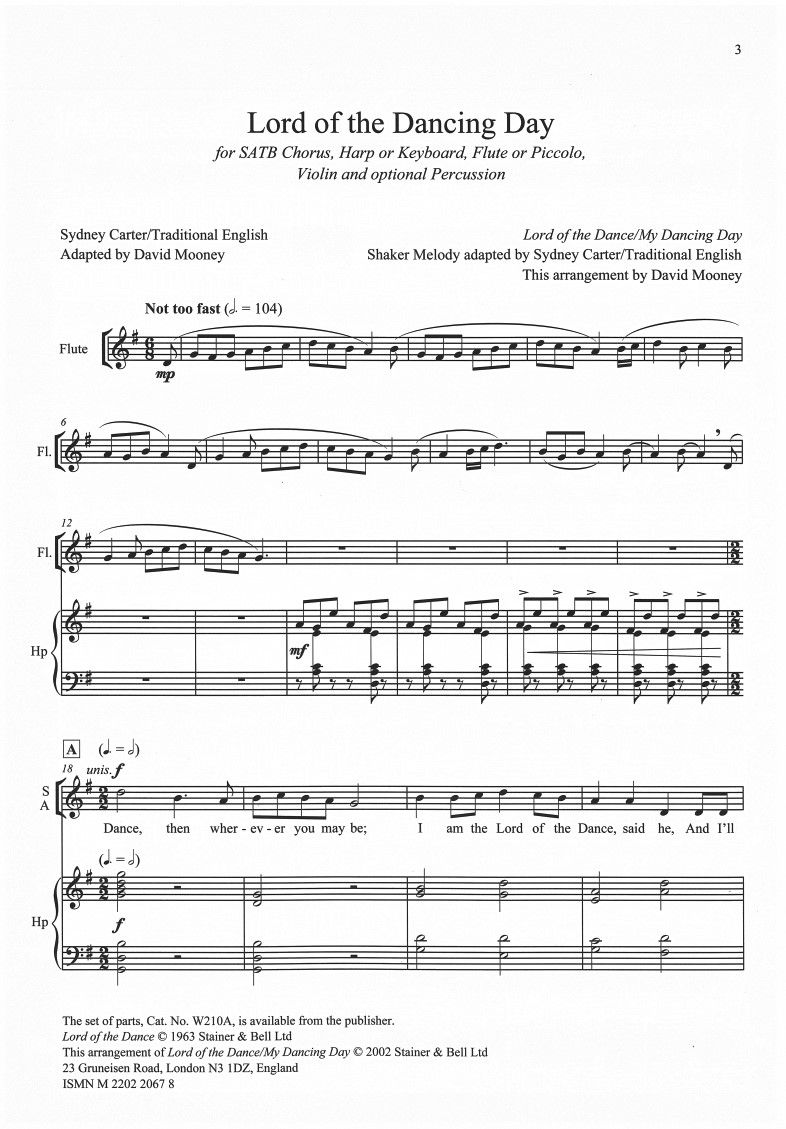 3

Lord of the Dancing Day

for SATB Chorus, Harp or Keyboard, Flute or Piccolo, Violin and optional Percussion

Sydney Carter/Traditional English
Adapted by David Mooney

Lord of the Dance/My Dancing Day
Shaker Melody adapted by Sydney Carter/Traditional English
This arrangement by David Mooney

Not too fast (♩. = 104)

Flute

mp

6

Fl.

12

Fl.

Hp

mf

A (♩. = 𝅗𝅥)

18 unis. f

S
A

Dance, then wher - ev - er you may be; I am the Lord of the Dance, said he, And I'll

(♩. = 𝅗𝅥)

Hp

f

The set of parts, Cat. No. W210A, is available from the publisher.
Lord of the Dance © 1963 Stainer & Bell Ltd
This arrangement of Lord of the Dance/My Dancing Day © 2002 Stainer & Bell Ltd
23 Gruneisen Road, London N3 1DZ, England
ISMN M 2202 2067 8